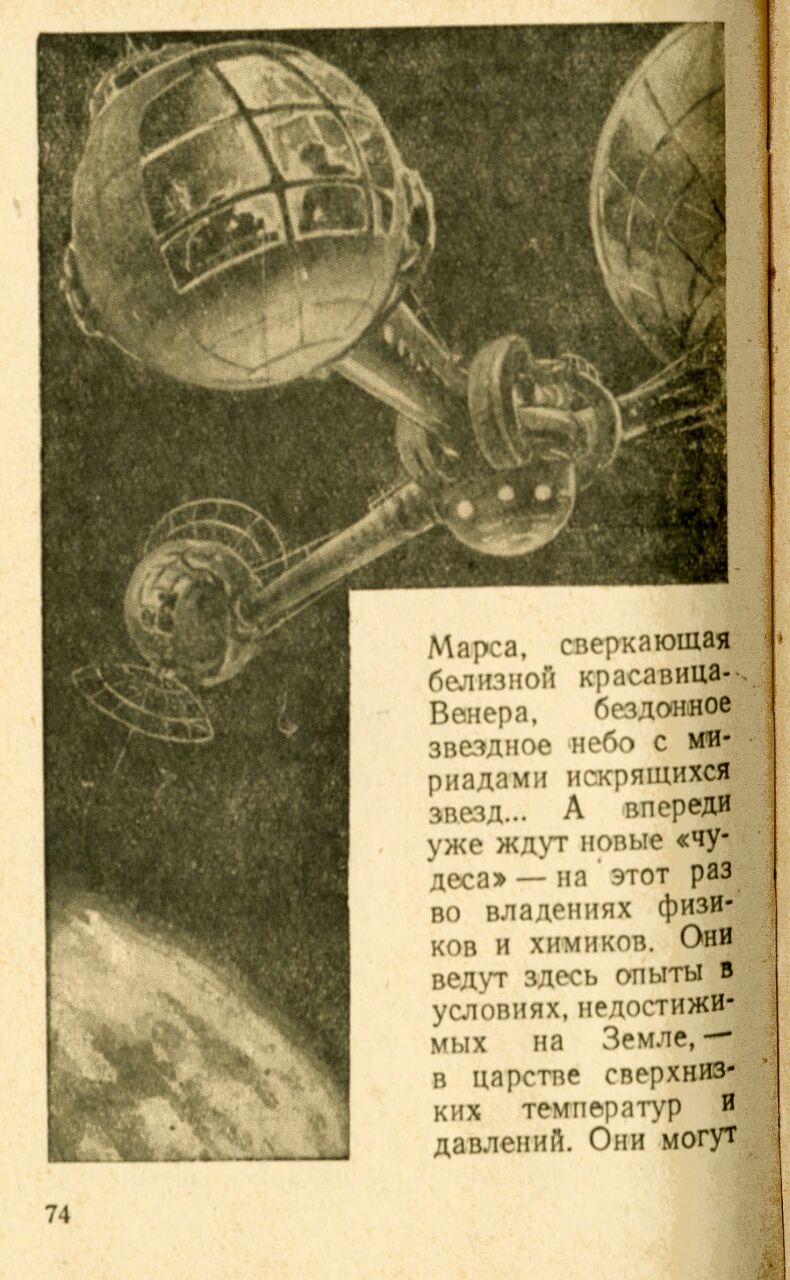 Марса, сверкающая белизной красавица-Венера, бездонное звездное небо с мириадами искрящихся звезд... А впереди уже ждут новые «чудеса» — на этот раз во владениях физиков и химиков. Они ведут здесь опыты в условиях, недостижимых на Земле, — в царстве сверхнизких температур и давлений. Они могут

74